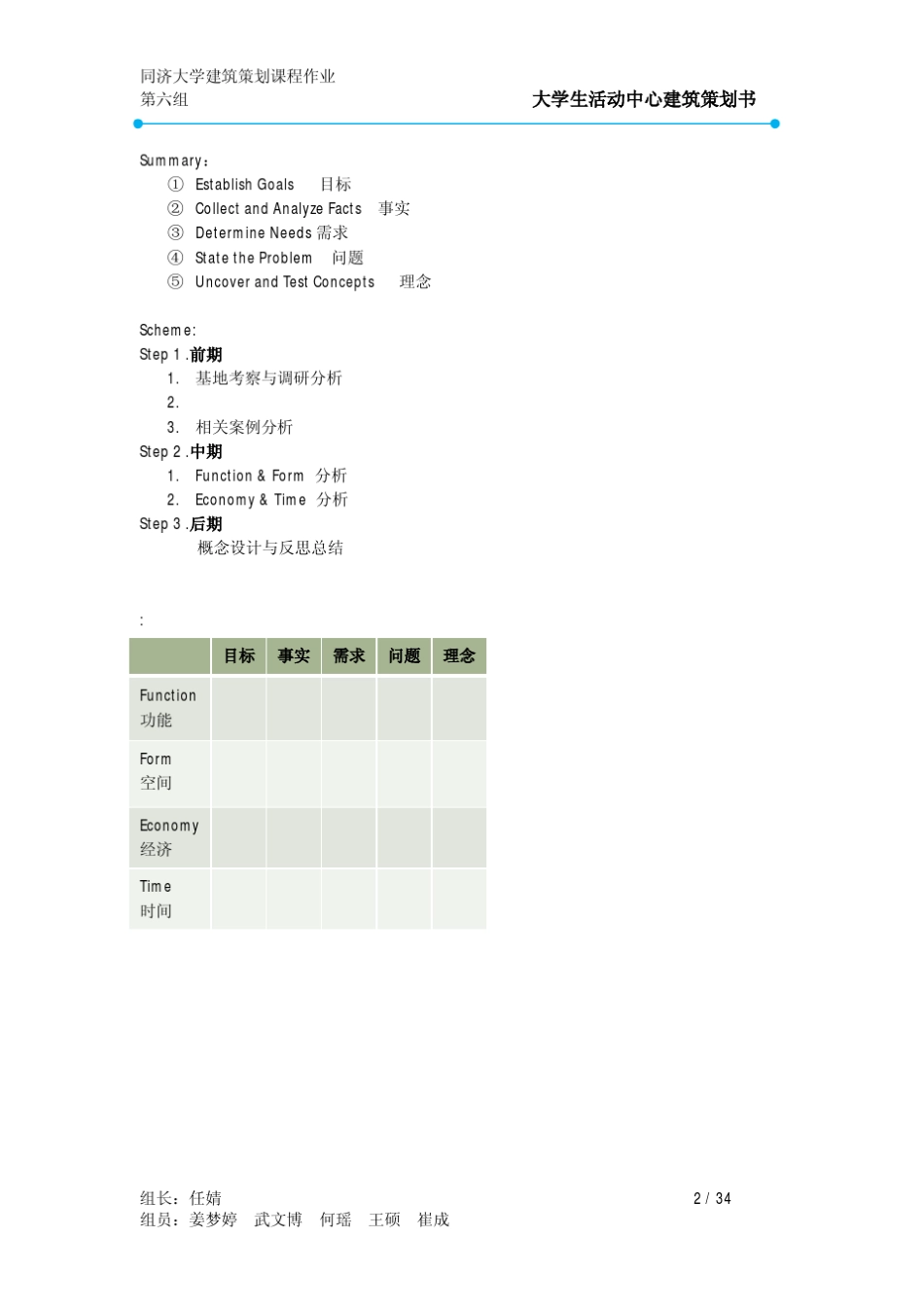 同济大学建筑策划课程作业
第六组

大学生活动中心建筑策划书

Summary：
① Establish Goals 目标
② Collect and Analyze Facts 事实
③ Determine Needs 需求
④ State the Problem 问题
⑤ Uncover and Test Concepts 理念

Scheme:
Step 1 .前期
1. 基地考察与调研分析
2.
3. 相关案例分析
Step 2 .中期
1. Function & Form 分析
2. Economy & Time 分析
Step 3 .后期
概念设计与反思总结

:

| | 目标 | 事实 | 需求 | 问题 | 理念 |
|---|---|---|---|---|---|
| Function 功能 | | | | | |
| Form 空间 | | | | | |
| Economy 经济 | | | | | |
| Time 时间 | | | | | |

组长：任婧
组员：姜梦婷 武文博 何瑶 王硕 崔成

2 / 34